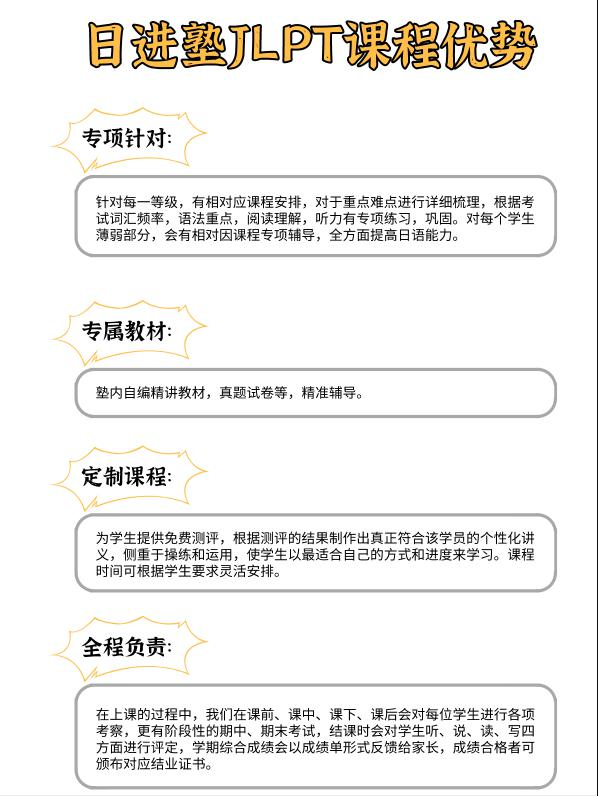 日进塾JLPT课程优势

专项针对:

针对每一等级，有相对应课程安排，对于重点难点进行详细梳理，根据考试词汇频率，语法重点，阅读理解，听力有专项练习，巩固。对每个学生薄弱部分，会有相对因课程专项辅导，全方面提高日语能力。

专属教材:

塾内自编精讲教材，真题试卷等，精准辅导。

定制课程:

为学生提供免费测评，根据测评的结果制作出真正符合该学员的个性化讲义，侧重于操练和运用，使学生以最适合自己的方式和进度来学习。课程时间可根据学生要求灵活安排。

全程负责:

在上课的过程中，我们在课前、课中、课下、课后会对每位学生进行各项考察，更有阶段性的期中、期末考试，结课时会对学生听、说、读、写四方面进行评定，学期综合成绩会以成绩单形式反馈给家长，成绩合格者可颁布对应结业证书。